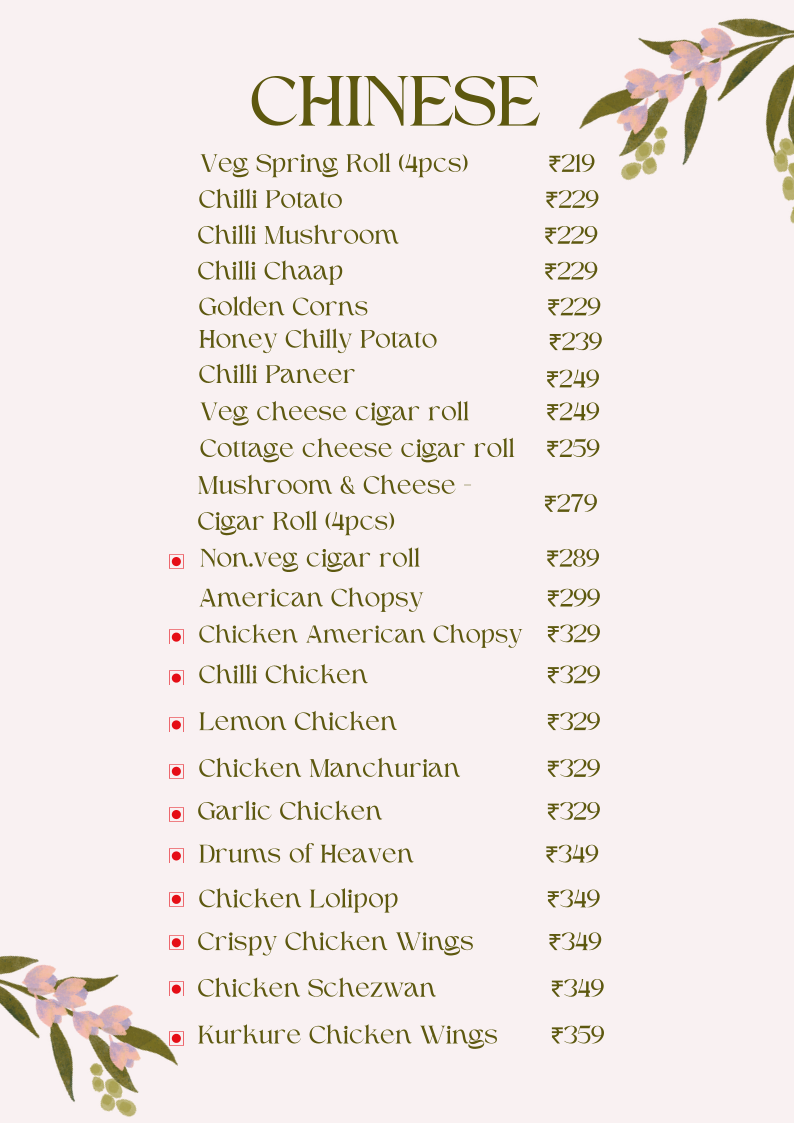 CHINESE

Veg Spring Roll (4pcs) ₹219
Chilli Potato ₹229
Chilli Mushroom ₹229
Chilli Chaap ₹229
Golden Corns ₹229
Honey Chilly Potato ₹239
Chilli Paneer ₹249
Veg cheese cigar roll ₹249
Cottage cheese cigar roll ₹259
Mushroom & Cheese - Cigar Roll (4pcs) ₹279
Non.veg cigar roll ₹289
American Chopsy ₹299
Chicken American Chopsy ₹329
Chilli Chicken ₹329
Lemon Chicken ₹329
Chicken Manchurian ₹329
Garlic Chicken ₹329
Drums of Heaven ₹349
Chicken Lolipop ₹349
Crispy Chicken Wings ₹349
Chicken Schezwan ₹349
Kurkure Chicken Wings ₹359